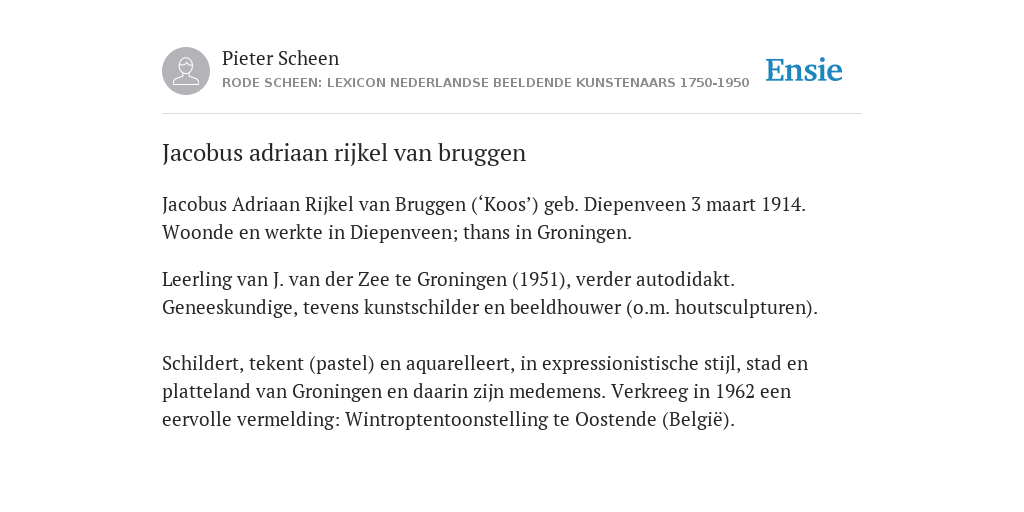 Pieter Scheen
RODE SCHEEN: LEXICON NEDERLANDSE BEELDENDE KUNSTENAARS 1750-1950

Ensie

Jacobus adriaan rijkel van bruggen

Jacobus Adriaan Rijkel van Bruggen (‘Koos’) geb. Diepenveen 3 maart 1914. Woonde en werkte in Diepenveen; thans in Groningen.

Leerling van J. van der Zee te Groningen (1951), verder autodidakt. Geneeskundige, tevens kunstschilder en beeldhouwer (o.m. houtsculpturen).

Schildert, tekent (pastel) en aquarelleert, in expressionistische stijl, stad en platteland van Groningen en daarin zijn medemens. Verkreeg in 1962 een eervolle vermelding: Wintroptentoonstelling te Oostende (België).